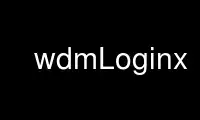 wdmLoginx